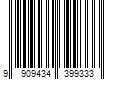 9 909434 399333